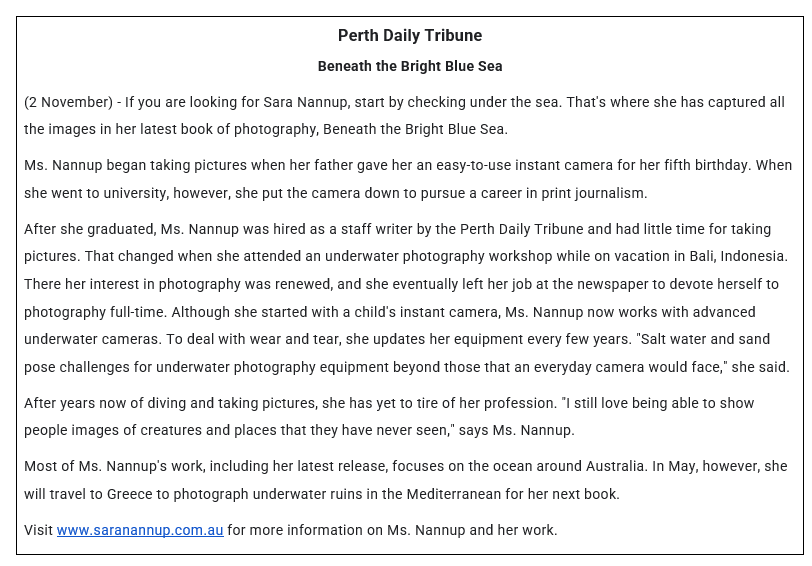 Perth Daily Tribune

Beneath the Bright Blue Sea

(2 November) - If you are looking for Sara Nannup, start by checking under the sea. That's where she has captured all the images in her latest book of photography, Beneath the Bright Blue Sea.

Ms. Nannup began taking pictures when her father gave her an easy-to-use instant camera for her fifth birthday. When she went to university, however, she put the camera down to pursue a career in print journalism.

After she graduated, Ms. Nannup was hired as a staff writer by the Perth Daily Tribune and had little time for taking pictures. That changed when she attended an underwater photography workshop while on vacation in Bali, Indonesia. There her interest in photography was renewed, and she eventually left her job at the newspaper to devote herself to photography full-time. Although she started with a child's instant camera, Ms. Nannup now works with advanced underwater cameras. To deal with wear and tear, she updates her equipment every few years. "Salt water and sand pose challenges for underwater photography equipment beyond those that an everyday camera would face," she said.

After years now of diving and taking pictures, she has yet to tire of her profession. "I still love being able to show people images of creatures and places that they have never seen," says Ms. Nannup.

Most of Ms. Nannup's work, including her latest release, focuses on the ocean around Australia. In May, however, she will travel to Greece to photograph underwater ruins in the Mediterranean for her next book.

Visit www.saranannup.com.au for more information on Ms. Nannup and her work.